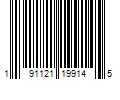 1 91121 19914 5